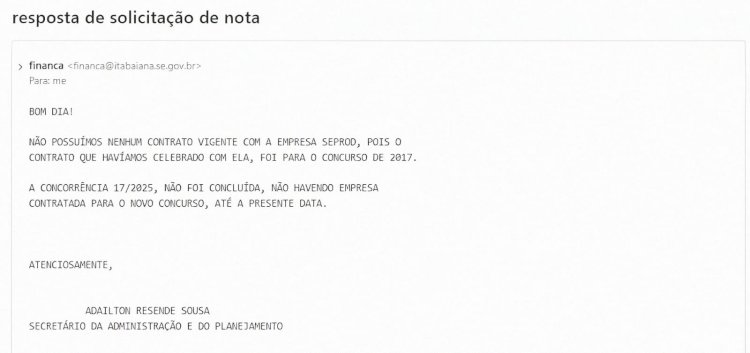 resposta de solicitação de nota

financa <financa@itabaiana.se.gov.br>
Para: me

BOM DIA!

NÃO POSSUÍMOS NENHUM CONTRATO VIGENTE COM A EMPRESA SEPROD, POIS O CONTRATO QUE HAVÍAMOS CELEBRADO COM ELA, FOI PARA O CONCURSO DE 2017.

A CONCORRÊNCIA 17/2025, NÃO FOI CONCLUÍDA, NÃO HAVENDO EMPRESA CONTRATADA PARA O NOVO CONCURSO, ATÉ A PRESENTE DATA.

ATENCIOSAMENTE,

ADAILTON RESENDE SOUSA
SECRETÁRIO DA ADMINISTRAÇÃO E DO PLANEJAMENTO